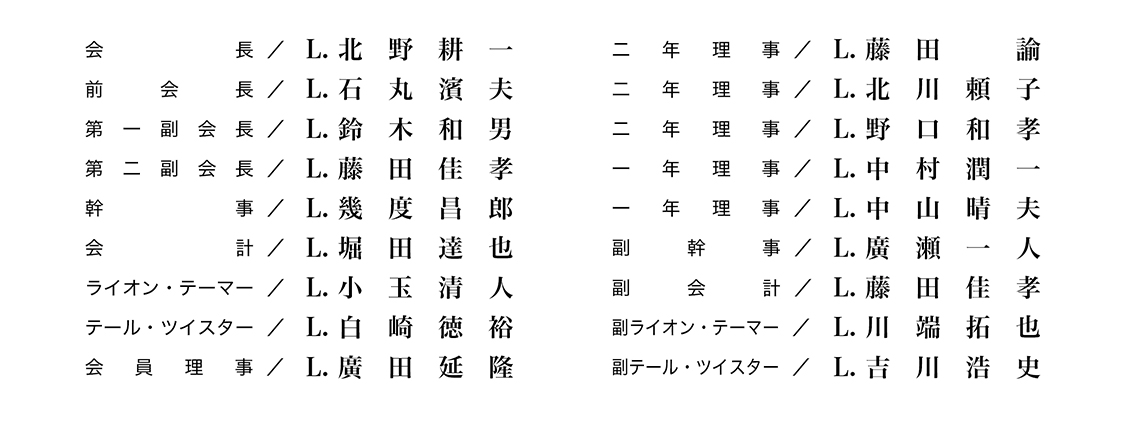 会長／L.北野耕一
前会長／L.石丸濱夫
第一副会長／L.鈴木和男
第二副会長／L.藤田佳孝
幹事／L.幾度昌郎
会計／L.堀田達也
ライオン・テーマー／L.小玉清人
テール・ツイスター／L.白崎徳裕
会員理事／L.廣田延隆

二年理事／L.藤田諭
二年理事／L.北川頼子
二年理事／L.野口和孝
一年理事／L.中村潤一
一年理事／L.中山晴夫
副幹事／L.廣瀬一人
副会計／L.藤田佳孝
副ライオン・テーマー／L.川端拓也
副テール・ツイスター／L.吉川浩史